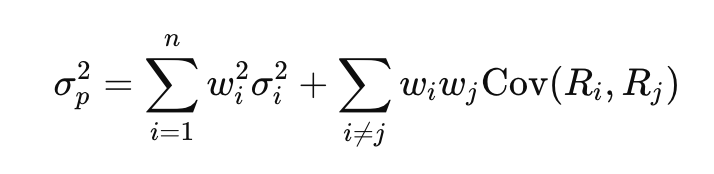 $\sigma_p^2 = \sum_{i=1}^{n} w_i^2 \sigma_i^2 + \sum_{i \neq j} w_i w_j \text{Cov}(R_i, R_j)$